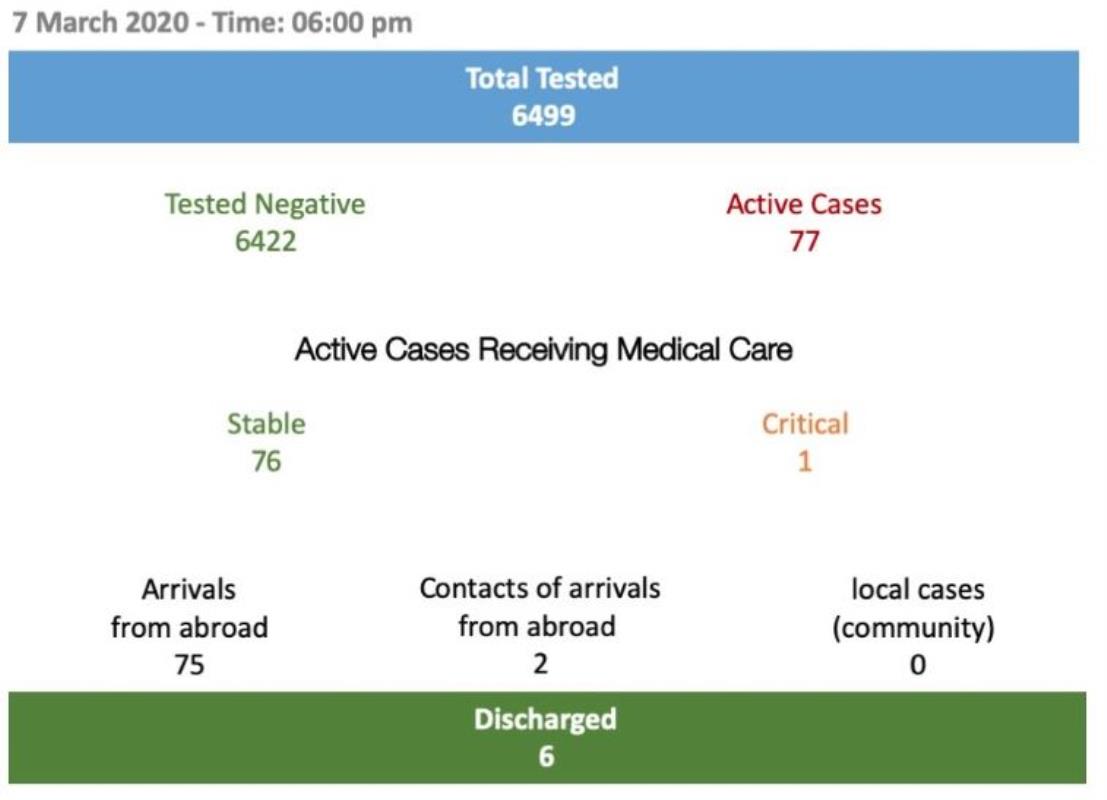 7 March 2020 - Time: 06:00 pm

Total Tested
6499

Tested Negative
6422

Active Cases
77

Active Cases Receiving Medical Care

Stable
76

Critical
1

Arrivals from abroad
75

Contacts of arrivals from abroad
2

local cases (community)
0

Discharged
6